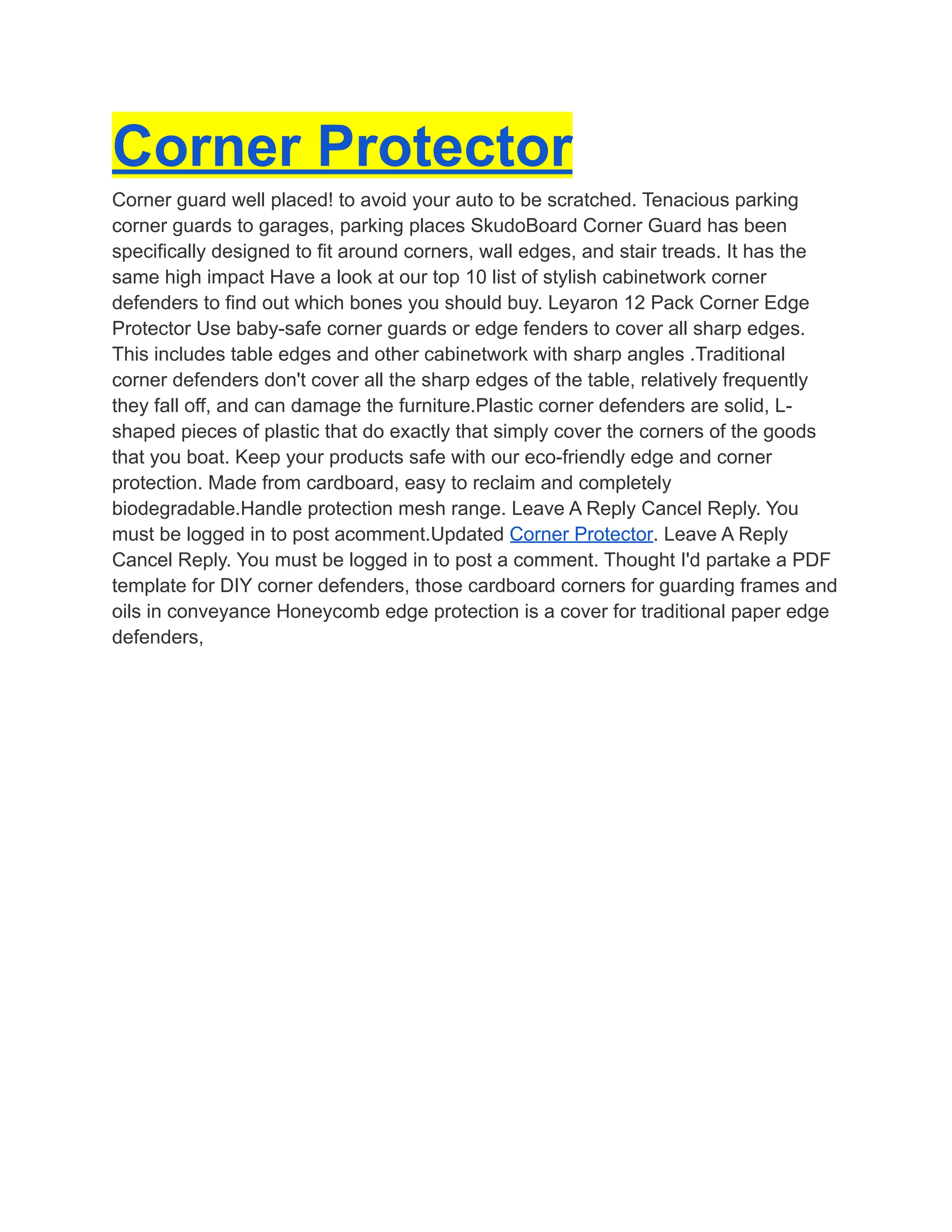 Corner Protector

Corner guard well placed! to avoid your auto to be scratched. Tenacious parking corner guards to garages, parking places SkudoBoard Corner Guard has been specifically designed to fit around corners, wall edges, and stair treads. It has the same high impact Have a look at our top 10 list of stylish cabinetwork corner defenders to find out which bones you should buy. Leyaron 12 Pack Corner Edge Protector Use baby-safe corner guards or edge fenders to cover all sharp edges. This includes table edges and other cabinetwork with sharp angles .Traditional corner defenders don't cover all the sharp edges of the table, relatively frequently they fall off, and can damage the furniture.Plastic corner defenders are solid, L-shaped pieces of plastic that do exactly that simply cover the corners of the goods that you boat. Keep your products safe with our eco-friendly edge and corner protection. Made from cardboard, easy to reclaim and completely biodegradable.Handle protection mesh range. Leave A Reply Cancel Reply. You must be logged in to post acomment.Updated Corner Protector. Leave A Reply Cancel Reply. You must be logged in to post a comment. Thought I'd partake a PDF template for DIY corner defenders, those cardboard corners for guarding frames and oils in conveyance Honeycomb edge protection is a cover for traditional paper edge defenders,